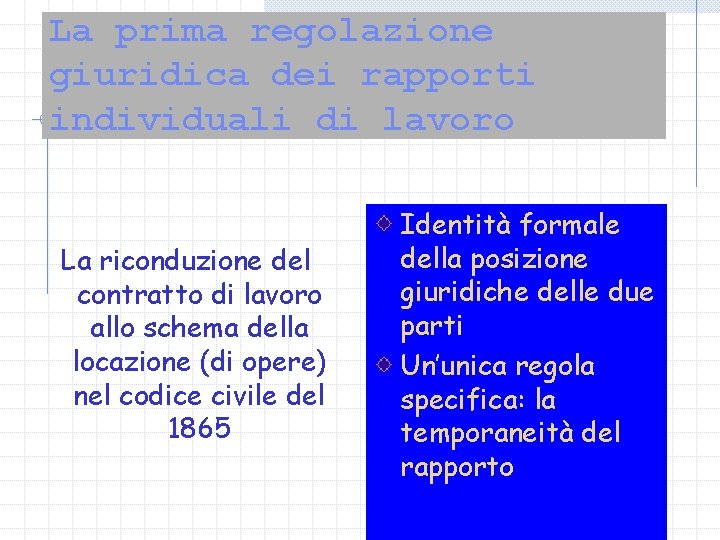 La prima regolazione giuridica dei rapporti individuali di lavoro

La riconduzione del contratto di lavoro allo schema della locazione (di opere) nel codice civile del 1865

Identità formale della posizione giuridiche delle due parti

Un'unica regola specifica: la temporaneità del rapporto